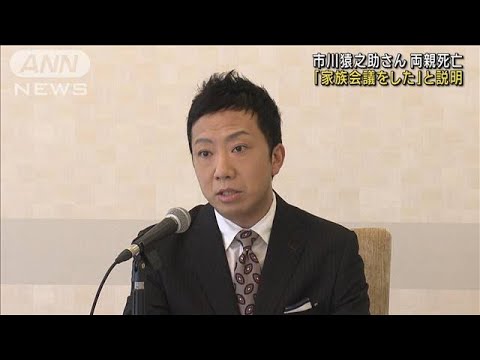 ANN
NEWS

市川猿之助さん 両親死亡
「家族会議をした」と説明